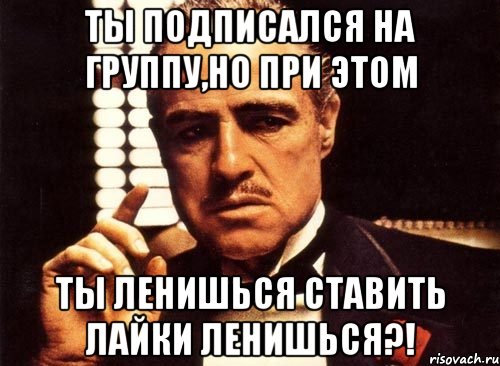 ТЫ ПОДПИСАЛСЯ НА ГРУППУ,НО ПРИ ЭТОМ

ТЫ ЛЕНИШЬСЯ СТАВИТЬ ЛАЙКИ ЛЕНИШЬСЯ?!

risovach.ru